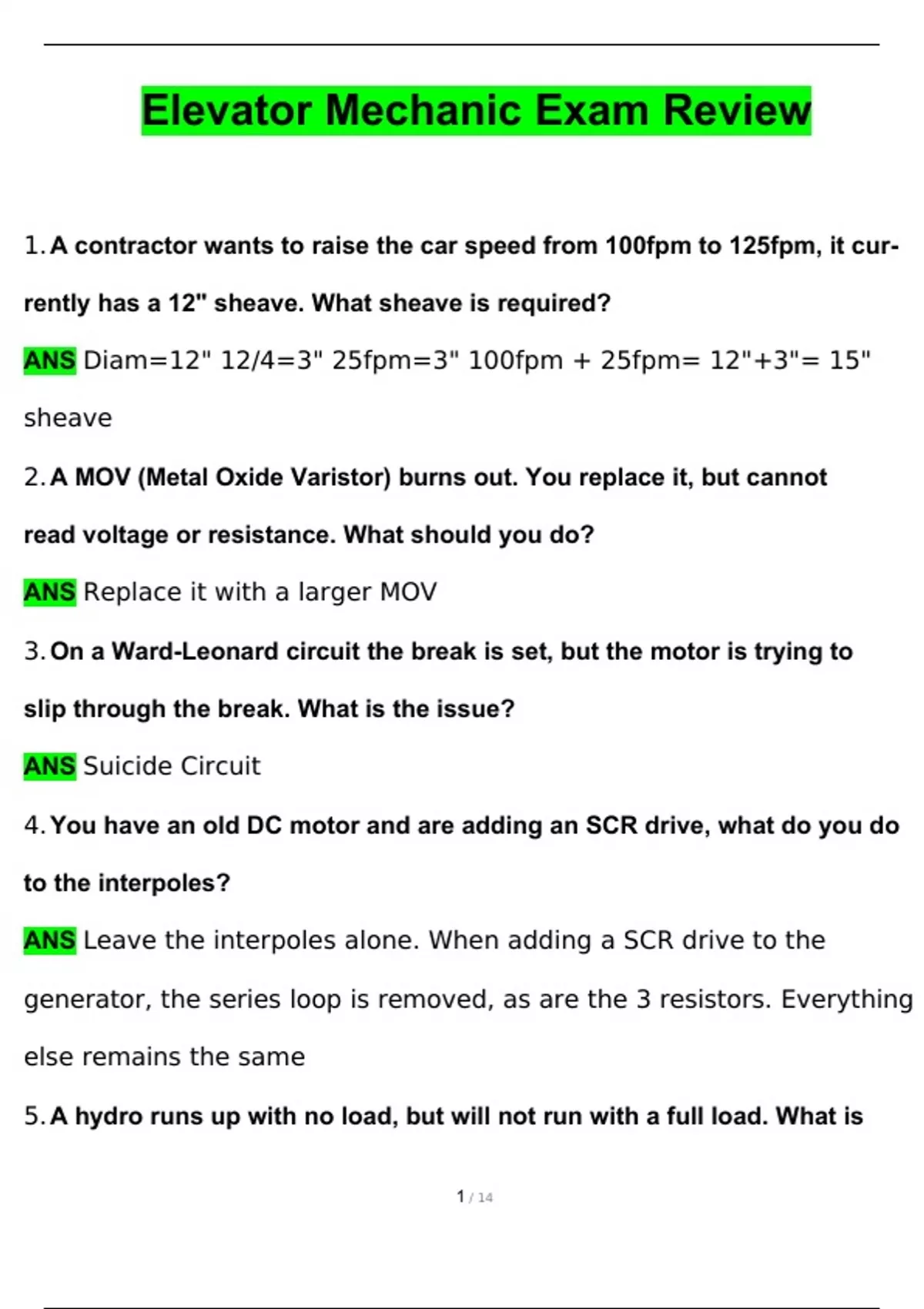 Elevator Mechanic Exam Review

1. A contractor wants to raise the car speed from 100fpm to 125fpm, it currently has a 12" sheave. What sheave is required?

ANS Diam=12" 12/4=3" 25fpm=3" 100fpm + 25fpm= 12"+3"= 15" sheave

2. A MOV (Metal Oxide Varistor) burns out. You replace it, but cannot read voltage or resistance. What should you do?

ANS Replace it with a larger MOV

3. On a Ward-Leonard circuit the break is set, but the motor is trying to slip through the break. What is the issue?

ANS Suicide Circuit

4. You have an old DC motor and are adding an SCR drive, what do you do to the interpoles?

ANS Leave the interpoles alone. When adding a SCR drive to the generator, the series loop is removed, as are the 3 resistors. Everything else remains the same

5. A hydro runs up with no load, but will not run with a full load. What is

1 / 14